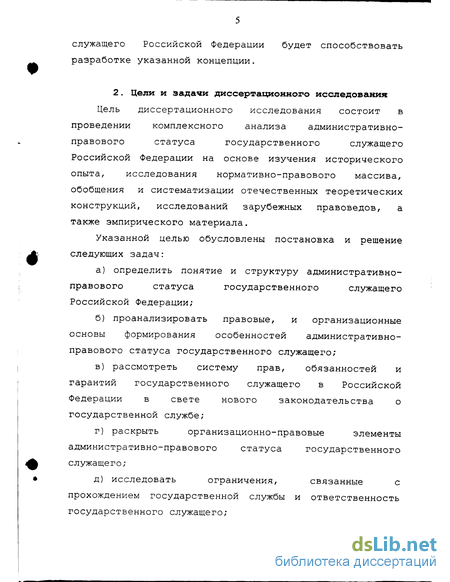 5

служащего Российской Федерации будет способствовать разработке указанной концепции.

2. Цели и задачи диссертационного исследования

Цель диссертационного исследования состоит в проведении комплексного анализа административно-правового статуса государственного служащего Российской Федерации на основе изучения исторического опыта, исследования нормативно-правового массива, обобщения и систематизации отечественных теоретических конструкций, исследований зарубежных правоведов, а также эмпирического материала.

Указанной целью обусловлены постановка и решение следующих задач:

а) определить понятие и структуру административно-правового статуса государственного служащего Российской Федерации;

б) проанализировать правовые, и организационные основы формирования особенностей административно-правового статуса государственного служащего;

в) рассмотреть систему прав, обязанностей и гарантий государственного служащего в Российской Федерации в свете нового законодательства о государственной службе;

г) раскрыть организационно-правовые элементы административно-правового статуса государственного служащего;

д) исследовать ограничения, связанные с прохождением государственной службы и ответственность государственного служащего;

dsLib.net
библиотека диссертаций